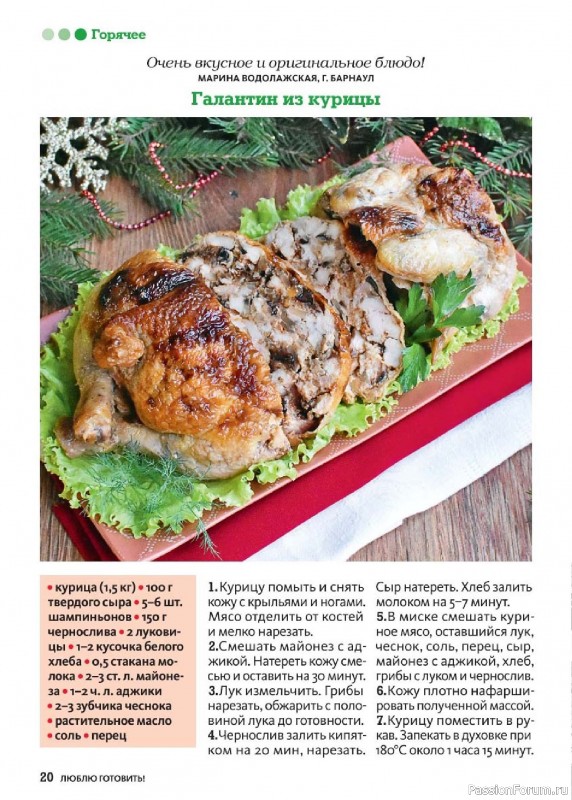 Горячее

Очень вкусное и оригинальное блюдо!
МАРИНА ВОДОЛАЖСКАЯ, Г. БАРНАУЛ

Галантин из курицы

• курица (1,5 кг) • 100 г твердого сыра • 5–6 шт. шампиньонов • 150 г чернослива • 2 луковицы • 1–2 кусочка белого хлеба • 0,5 стакана молока • 2–3 ст. л. майонеза • 1–2 ч. л. аджики • 2–3 зубчика чеснока • растительное масло • соль • перец

1. Курицу помыть и снять кожу с крыльями и ногами. Мясо отделить от костей и мелко нарезать.
2. Смешать майонез с аджикой. Натереть кожу смесью и оставить на 30 минут.
3. Лук измельчить. Грибы нарезать, обжарить с половиной лука до готовности.
4. Чернослив залить кипятком на 20 мин, нарезать. Сыр натереть. Хлеб залить молоком на 5–7 минут.
5. В миске смешать куриное мясо, оставшийся лук, чеснок, соль, перец, сыр, майонез с аджикой, хлеб, грибы с луком и чернослив.
6. Кожу плотно нафаршировать полученной массой.
7. Курицу поместить в рукав. Запекать в духовке при 180°С около 1 часа 15 минут.

20 ЛЮБЛЮ ГОТОВИТЬ!

PassionForum.ru